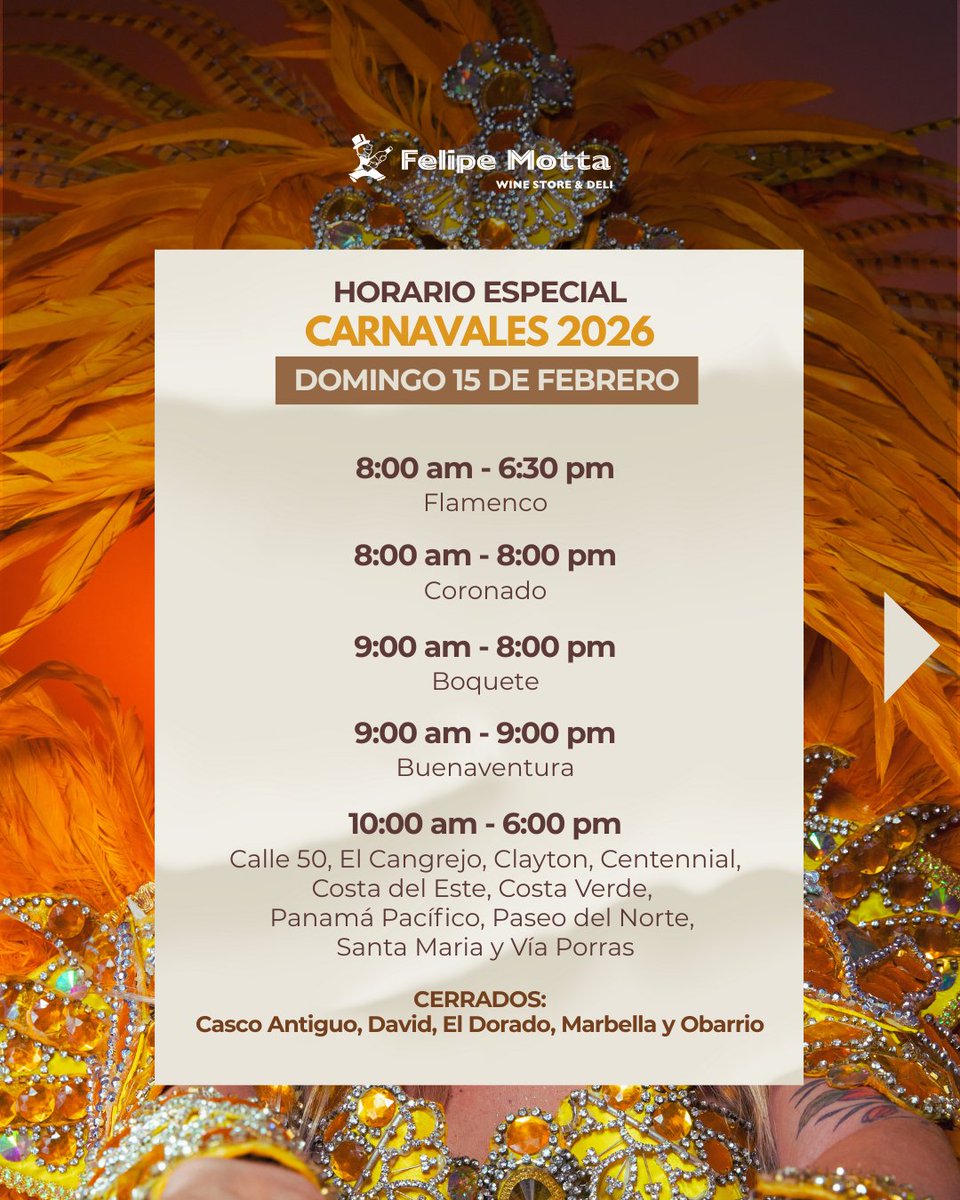 Felipe Motta
WINE STORE & DELI

HORARIO ESPECIAL
CARNAVALES 2026
DOMINGO 15 DE FEBRERO

8:00 am - 6:30 pm
Flamenco

8:00 am - 8:00 pm
Coronado

9:00 am - 8:00 pm
Boquete

9:00 am - 9:00 pm
Buenaventura

10:00 am - 6:00 pm
Calle 50, El Cangrejo, Clayton, Centennial, Costa del Este, Costa Verde, Panamá Pacífico, Paseo del Norte, Santa Maria y Vía Porras

CERRADOS:
Casco Antiguo, David, El Dorado, Marbella y Obarrio